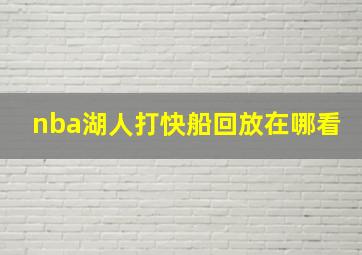 nba湖人打快船回放在哪看